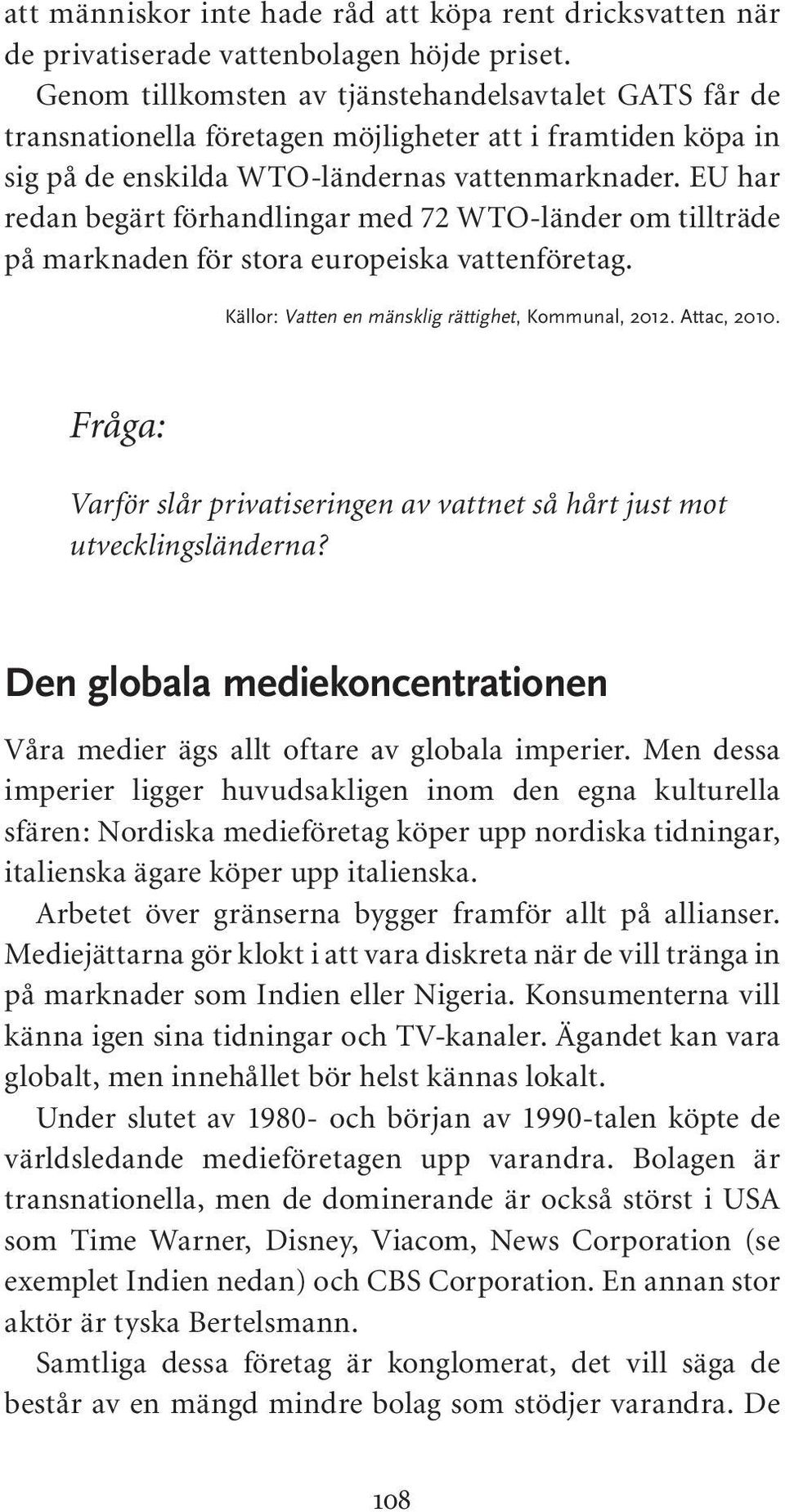 att människor inte hade råd att köpa rent dricksvatten när de privatiserade vattenbolagen höjde priset.

Genom tillkomsten av tjänstehandelsavtalet GATS får de transnationella företagen möjligheter att i framtiden köpa in sig på de enskilda WTO-ländernas vattenmarknader. EU har redan begärt förhandlingar med 72 WTO-länder om tillträde på marknaden för stora europeiska vattenföretag.

Källor: Vatten en mänsklig rättighet, Kommunal, 2012. Attac, 2010.

Fråga:

Varför slår privatiseringen av vattnet så hårt just mot utvecklingsländerna?

Den globala mediekoncentrationen

Våra medier ägs allt oftare av globala imperier. Men dessa imperier ligger huvudsakligen inom den egna kulturella sfären: Nordiska medieföretag köper upp nordiska tidningar, italienska ägare köper upp italienska.

Arbetet över gränserna bygger framför allt på allianser. Mediejättarna gör klokt i att vara diskreta när de vill tränga in på marknader som Indien eller Nigeria. Konsumenterna vill känna igen sina tidningar och TV-kanaler. Ägandet kan vara globalt, men innehållet bör helst kännas lokalt.

Under slutet av 1980- och början av 1990-talen köpte de världsledande medieföretagen upp varandra. Bolagen är transnationella, men de dominerande är också störst i USA som Time Warner, Disney, Viacom, News Corporation (se exemplet Indien nedan) och CBS Corporation. En annan stor aktör är tyska Bertelsmann.

Samtliga dessa företag är konglomerat, det vill säga de består av en mängd mindre bolag som stödjer varandra. De

108